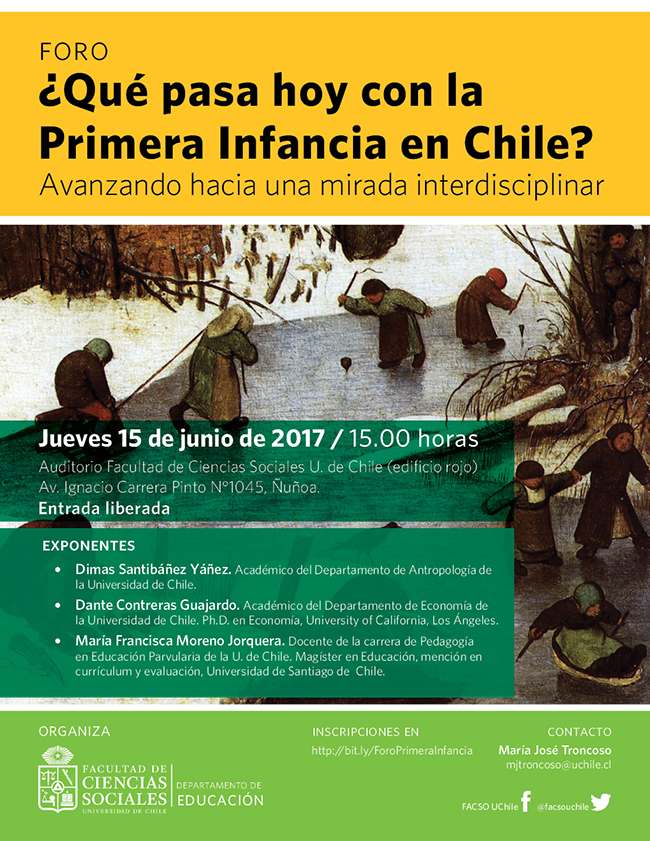 FORO

¿Qué pasa hoy con la Primera Infancia en Chile?

Avanzando hacia una mirada interdisciplinar

Jueves 15 de junio de 2017 / 15.00 horas

Auditorio Facultad de Ciencias Sociales U. de Chile (edificio rojo)
Av. Ignacio Carrera Pinto N°1045, Ñuñoa.
Entrada liberada

EXPONENTES

• Dimas Santibáñez Yáñez. Académico del Departamento de Antropología de la Universidad de Chile.
• Dante Contreras Guajardo. Académico del Departamento de Economía de la Universidad de Chile. Ph.D. en Economía, University of California, Los Ángeles.
• María Francisca Moreno Jorquera. Docente de la carrera de Pedagogía en Educación Parvularia de la U. de Chile. Magíster en Educación, mención en currículum y evaluación, Universidad de Santiago de Chile.

ORGANIZA

FACULTAD DE CIENCIAS SOCIALES
UNIVERSIDAD DE CHILE
DEPARTAMENTO DE EDUCACIÓN

INSCRIPCIONES EN
http://bit.ly/ForoPrimeraInfancia

CONTACTO
María José Troncoso
mjtroncoso@uchile.cl

FACSO UChile @facsouchile